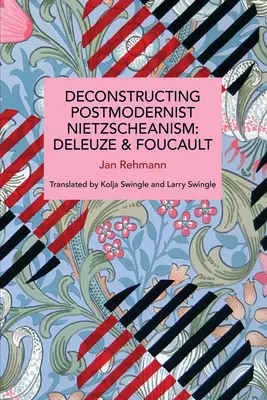 DECONSTRUCTING POSTMODERNIST NIETZSCHEANISM: DELEUZE & FOUCAULT

Jan Rehmann

Translated by Kolja Swingle and Larry Swingle